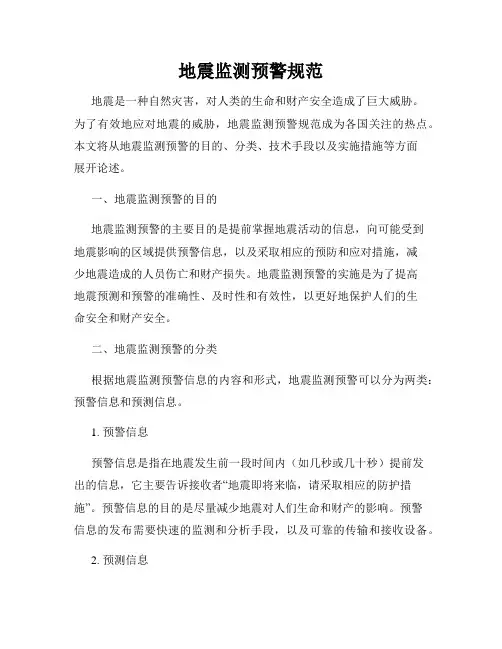 地震监测预警规范

地震是一种自然灾害，对人类的生命和财产安全造成了巨大威胁。为了有效地应对地震的威胁，地震监测预警规范成为各国关注的热点。本文将从地震监测预警的目的、分类、技术手段以及实施措施等方面展开论述。

一、地震监测预警的目的

地震监测预警的主要目的是提前掌握地震活动的信息，向可能受到地震影响的区域提供预警信息，以及采取相应的预防和应对措施，减少地震造成的人员伤亡和财产损失。地震监测预警的实施是为了提高地震预测和预警的准确性、及时性和有效性，以更好地保护人们的生命安全和财产安全。

二、地震监测预警的分类

根据地震监测预警信息的内容和形式，地震监测预警可以分为两类：预警信息和预测信息。

1. 预警信息

预警信息是指在地震发生前一段时间内（如几秒或几十秒）提前发出的信息，它主要告诉接收者“地震即将来临，请采取相应的防护措施”。预警信息的目的是尽量减少地震对人们生命和财产的影响。预警信息的发布需要快速的监测和分析手段，以及可靠的传输和接收设备。

2. 预测信息